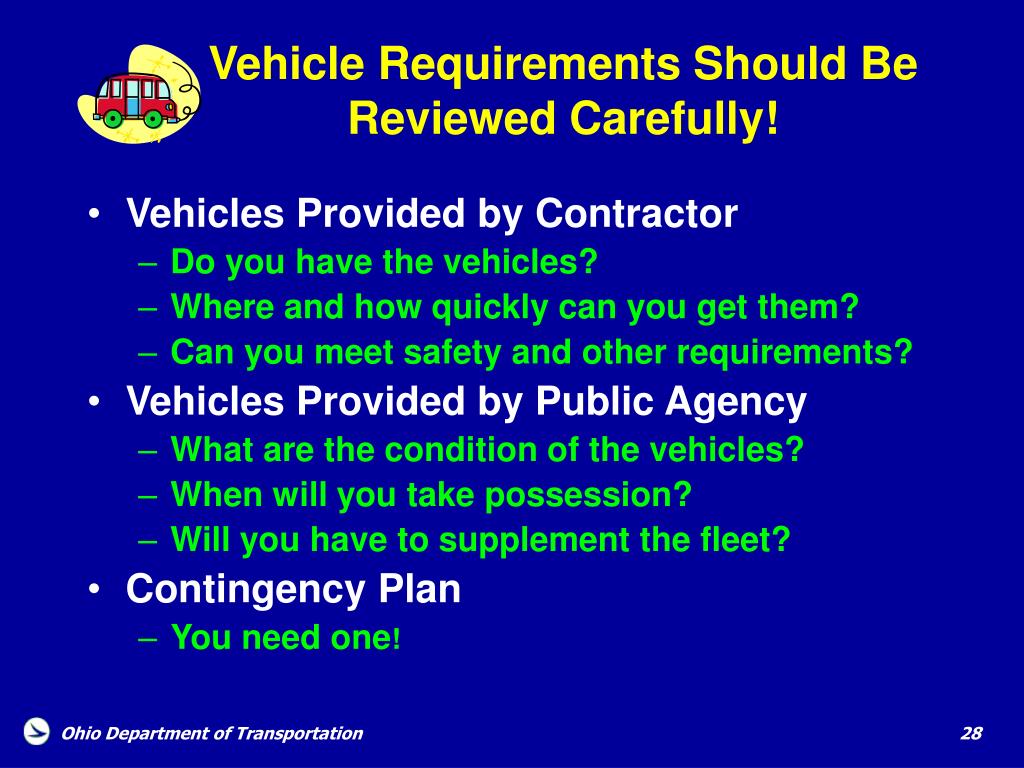 Vehicle Requirements Should Be Reviewed Carefully!

• Vehicles Provided by Contractor
– Do you have the vehicles?
– Where and how quickly can you get them?
– Can you meet safety and other requirements?
• Vehicles Provided by Public Agency
– What are the condition of the vehicles?
– When will you take possession?
– Will you have to supplement the fleet?
• Contingency Plan
– You need one!

Ohio Department of Transportation

28